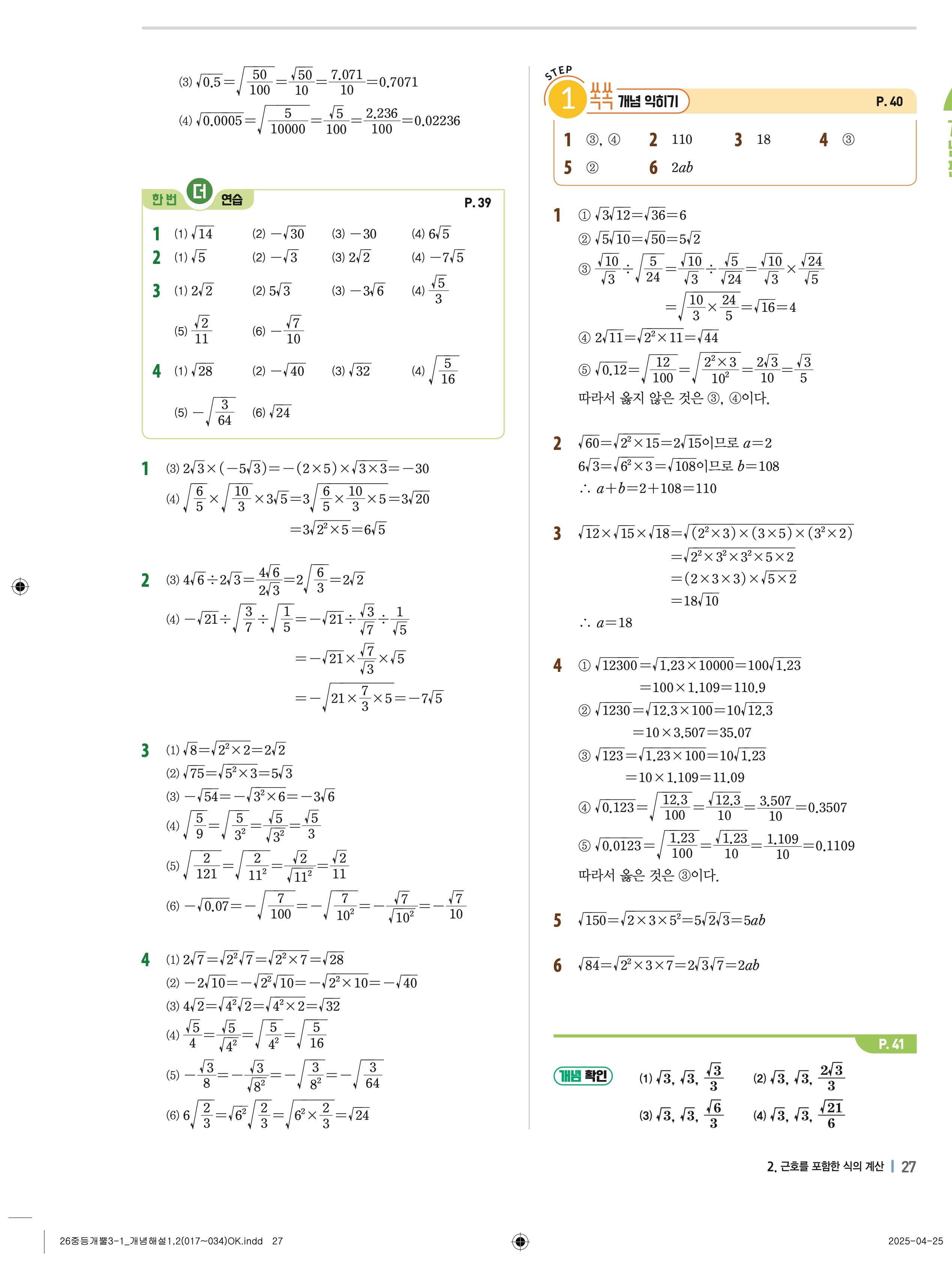 (3) $\sqrt{0.5}=\sqrt{\frac{50}{100}}=\frac{\sqrt{50}}{10}=\frac{7.071}{10}=0.7071$

(4) $\sqrt{0.0005}=\sqrt{\frac{5}{10000}}=\frac{\sqrt{5}}{100}=\frac{2.236}{100}=0.02236$

한 번 더 연습 P. 39

1 (1) $\sqrt{14}$ (2) $-\sqrt{30}$ (3) $-30$ (4) $6\sqrt{5}$
2 (1) $\sqrt{5}$ (2) $-\sqrt{3}$ (3) $2\sqrt{2}$ (4) $-7\sqrt{5}$
3 (1) $2\sqrt{2}$ (2) $5\sqrt{3}$ (3) $-3\sqrt{6}$ (4) $\frac{\sqrt{5}}{3}$
(5) $\frac{\sqrt{2}}{11}$ (6) $-\frac{\sqrt{7}}{10}$
4 (1) $\sqrt{28}$ (2) $-\sqrt{40}$ (3) $\sqrt{32}$ (4) $\sqrt{\frac{5}{16}}$
(5) $-\sqrt{\frac{3}{64}}$ (6) $\sqrt{24}$

1 (3) $2\sqrt{3}\times(-5\sqrt{3})=-(2\times5)\times\sqrt{3\times3}=-30$
(4) $\sqrt{\frac{6}{5}}\times\sqrt{\frac{10}{3}}\times3\sqrt{5}=3\sqrt{\frac{6}{5}\times\frac{10}{3}\times5}=3\sqrt{20}$
$=3\sqrt{2^2\times5}=6\sqrt{5}$

2 (3) $4\sqrt{6}\div2\sqrt{3}=\frac{4\sqrt{6}}{2\sqrt{3}}=2\sqrt{\frac{6}{3}}=2\sqrt{2}$
(4) $-\sqrt{21}\div\sqrt{\frac{3}{7}}\div\sqrt{\frac{1}{5}}=-\sqrt{21}\div\frac{\sqrt{3}}{\sqrt{7}}\div\frac{1}{\sqrt{5}}$
$=-\sqrt{21}\times\frac{\sqrt{7}}{\sqrt{3}}\times\sqrt{5}$
$=-\sqrt{21\times\frac{7}{3}\times5}=-7\sqrt{5}$

3 (1) $\sqrt{8}=\sqrt{2^2\times2}=2\sqrt{2}$
(2) $\sqrt{75}=\sqrt{5^2\times3}=5\sqrt{3}$
(3) $-\sqrt{54}=-\sqrt{3^2\times6}=-3\sqrt{6}$
(4) $\sqrt{\frac{5}{9}}=\sqrt{\frac{5}{3^2}}=\frac{\sqrt{5}}{\sqrt{3^2}}=\frac{\sqrt{5}}{3}$
(5) $\sqrt{\frac{2}{121}}=\sqrt{\frac{2}{11^2}}=\frac{\sqrt{2}}{\sqrt{11^2}}=\frac{\sqrt{2}}{11}$
(6) $-\sqrt{0.07}=-\sqrt{\frac{7}{100}}=-\sqrt{\frac{7}{10^2}}=-\frac{\sqrt{7}}{\sqrt{10^2}}=-\frac{\sqrt{7}}{10}$

4 (1) $2\sqrt{7}=\sqrt{2^2}\sqrt{7}=\sqrt{2^2\times7}=\sqrt{28}$
(2) $-2\sqrt{10}=-\sqrt{2^2}\sqrt{10}=-\sqrt{2^2\times10}=-\sqrt{40}$
(3) $4\sqrt{2}=\sqrt{4^2}\sqrt{2}=\sqrt{4^2\times2}=\sqrt{32}$
(4) $\frac{\sqrt{5}}{4}=\frac{\sqrt{5}}{\sqrt{4^2}}=\sqrt{\frac{5}{4^2}}=\sqrt{\frac{5}{16}}$
(5) $-\frac{\sqrt{3}}{8}=-\frac{\sqrt{3}}{\sqrt{8^2}}=-\sqrt{\frac{3}{8^2}}=-\sqrt{\frac{3}{64}}$
(6) $6\sqrt{\frac{2}{3}}=\sqrt{6^2}\sqrt{\frac{2}{3}}=\sqrt{6^2\times\frac{2}{3}}=\sqrt{24}$

STEP 1 쏙쏙 개념 익히기 P. 40

1 ③, ④ 2 110 3 18 4 ③
5 ② 6 $2ab$

1 ① $\sqrt{3}\sqrt{12}=\sqrt{36}=6$
② $\sqrt{5}\sqrt{10}=\sqrt{50}=5\sqrt{2}$
③ $\frac{\sqrt{10}}{\sqrt{3}}\div\sqrt{\frac{5}{24}}=\frac{\sqrt{10}}{\sqrt{3}}\div\frac{\sqrt{5}}{\sqrt{24}}=\frac{\sqrt{10}}{\sqrt{3}}\times\frac{\sqrt{24}}{\sqrt{5}}$
$=\sqrt{\frac{10}{3}\times\frac{24}{5}}=\sqrt{16}=4$
④ $2\sqrt{11}=\sqrt{2^2\times11}=\sqrt{44}$
⑤ $\sqrt{0.12}=\sqrt{\frac{12}{100}}=\sqrt{\frac{2^2\times3}{10^2}}=\frac{2\sqrt{3}}{10}=\frac{\sqrt{3}}{5}$
따라서 옳지 않은 것은 ③, ④이다.

2 $\sqrt{60}=\sqrt{2^2\times15}=2\sqrt{15}$이므로 $a=2$
$6\sqrt{3}=\sqrt{6^2\times3}=\sqrt{108}$이므로 $b=108$
$\therefore a+b=2+108=110$

3 $\sqrt{12}\times\sqrt{15}\times\sqrt{18}=\sqrt{(2^2\times3)\times(3\times5)\times(3^2\times2)}$
$=\sqrt{2^2\times3^2\times3^2\times5\times2}$
$=(2\times3\times3)\times\sqrt{5\times2}$
$=18\sqrt{10}$
$\therefore a=18$

4 ① $\sqrt{12300}=\sqrt{1.23\times10000}=100\sqrt{1.23}$
$=100\times1.109=110.9$
② $\sqrt{1230}=\sqrt{12.3\times100}=10\sqrt{12.3}$
$=10\times3.507=35.07$
③ $\sqrt{123}=\sqrt{1.23\times100}=10\sqrt{1.23}$
$=10\times1.109=11.09$
④ $\sqrt{0.123}=\sqrt{\frac{12.3}{100}}=\frac{\sqrt{12.3}}{10}=\frac{3.507}{10}=0.3507$
⑤ $\sqrt{0.0123}=\sqrt{\frac{1.23}{100}}=\frac{\sqrt{1.23}}{10}=\frac{1.109}{10}=0.1109$
따라서 옳은 것은 ③이다.

5 $\sqrt{150}=\sqrt{2\times3\times5^2}=5\sqrt{2}\sqrt{3}=5ab$

6 $\sqrt{84}=\sqrt{2^2\times3\times7}=2\sqrt{3}\sqrt{7}=2ab$

P. 41

개념 확인 (1) $\sqrt{3}$, $\sqrt{3}$, $\frac{\sqrt{3}}{3}$ (2) $\sqrt{3}$, $\sqrt{3}$, $\frac{2\sqrt{3}}{3}$
(3) $\sqrt{3}$, $\sqrt{3}$, $\frac{\sqrt{6}}{3}$ (4) $\sqrt{3}$, $\sqrt{3}$, $\frac{\sqrt{21}}{6}$

2. 근호를 포함한 식의 계산 | 27

26중등개뿔3-1_개념해설1,2(017~034)OK.indd 27 2025-04-25